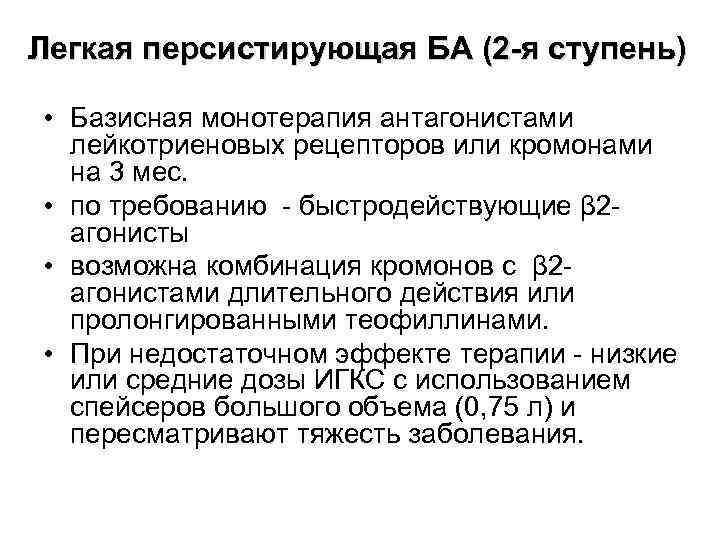 Легкая персистирующая БА (2-я ступень)

• Базисная монотерапия антагонистами лейкотриеновых рецепторов или кромонами на 3 мес.

• по требованию - быстродействующие β2-агонисты

• возможна комбинация кромонов с β2-агонистами длительного действия или пролонгированными теофиллинами.

• При недостаточном эффекте терапии - низкие или средние дозы ИГКС с использованием спейсеров большого объема (0,75 л) и пересматривают тяжесть заболевания.